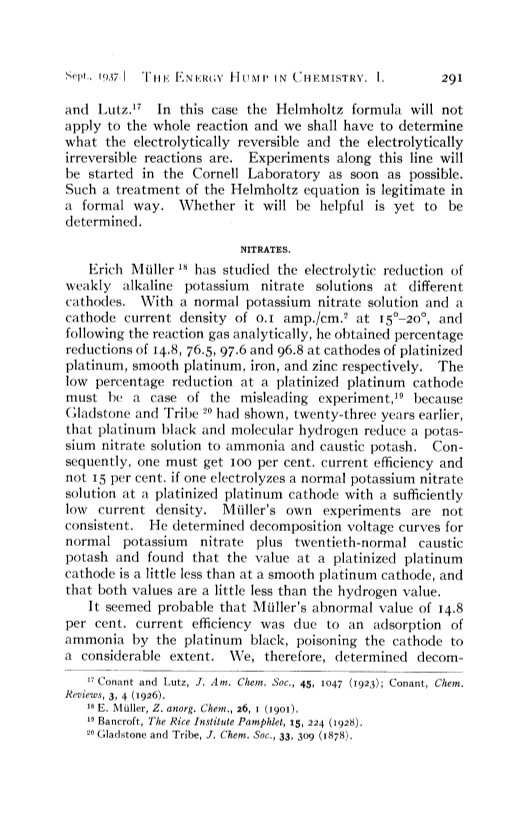 Sept., 1937.] THE ENERGY HUMP IN CHEMISTRY. I. 291

and Lutz.$^{17}$ In this case the Helmholtz formula will not apply to the whole reaction and we shall have to determine what the electrolytically reversible and the electrolytically irreversible reactions are. Experiments along this line will be started in the Cornell Laboratory as soon as possible. Such a treatment of the Helmholtz equation is legitimate in a formal way. Whether it will be helpful is yet to be determined.

NITRATES.

Erich Müller $^{18}$ has studied the electrolytic reduction of weakly alkaline potassium nitrate solutions at different cathodes. With a normal potassium nitrate solution and a cathode current density of 0.1 amp./cm.$^2$ at 15°–20°, and following the reaction gas analytically, he obtained percentage reductions of 14.8, 76.5, 97.6 and 96.8 at cathodes of platinized platinum, smooth platinum, iron, and zinc respectively. The low percentage reduction at a platinized platinum cathode must be a case of the misleading experiment,$^{19}$ because Gladstone and Tribe $^{20}$ had shown, twenty-three years earlier, that platinum black and molecular hydrogen reduce a potassium nitrate solution to ammonia and caustic potash. Consequently, one must get 100 per cent. current efficiency and not 15 per cent. if one electrolyzes a normal potassium nitrate solution at a platinized platinum cathode with a sufficiently low current density. Müller's own experiments are not consistent. He determined decomposition voltage curves for normal potassium nitrate plus twentieth-normal caustic potash and found that the value at a platinized platinum cathode is a little less than at a smooth platinum cathode, and that both values are a little less than the hydrogen value.

It seemed probable that Müller's abnormal value of 14.8 per cent. current efficiency was due to an adsorption of ammonia by the platinum black, poisoning the cathode to a considerable extent. We, therefore, determined decom-

$^{17}$ Conant and Lutz, J. Am. Chem. Soc., 45, 1047 (1923); Conant, Chem. Reviews, 3, 4 (1926).
$^{18}$ E. Müller, Z. anorg. Chem., 26, 1 (1901).
$^{19}$ Bancroft, The Rice Institute Pamphlet, 15, 224 (1928).
$^{20}$ Gladstone and Tribe, J. Chem. Soc., 33, 309 (1878).